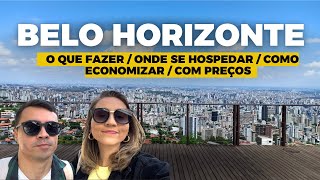 BELO HORIZONTE

O QUE FAZER / ONDE SE HOSPEDAR / COMO ECONOMIZAR / COM PREÇOS